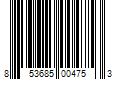 8 53685 00475 3